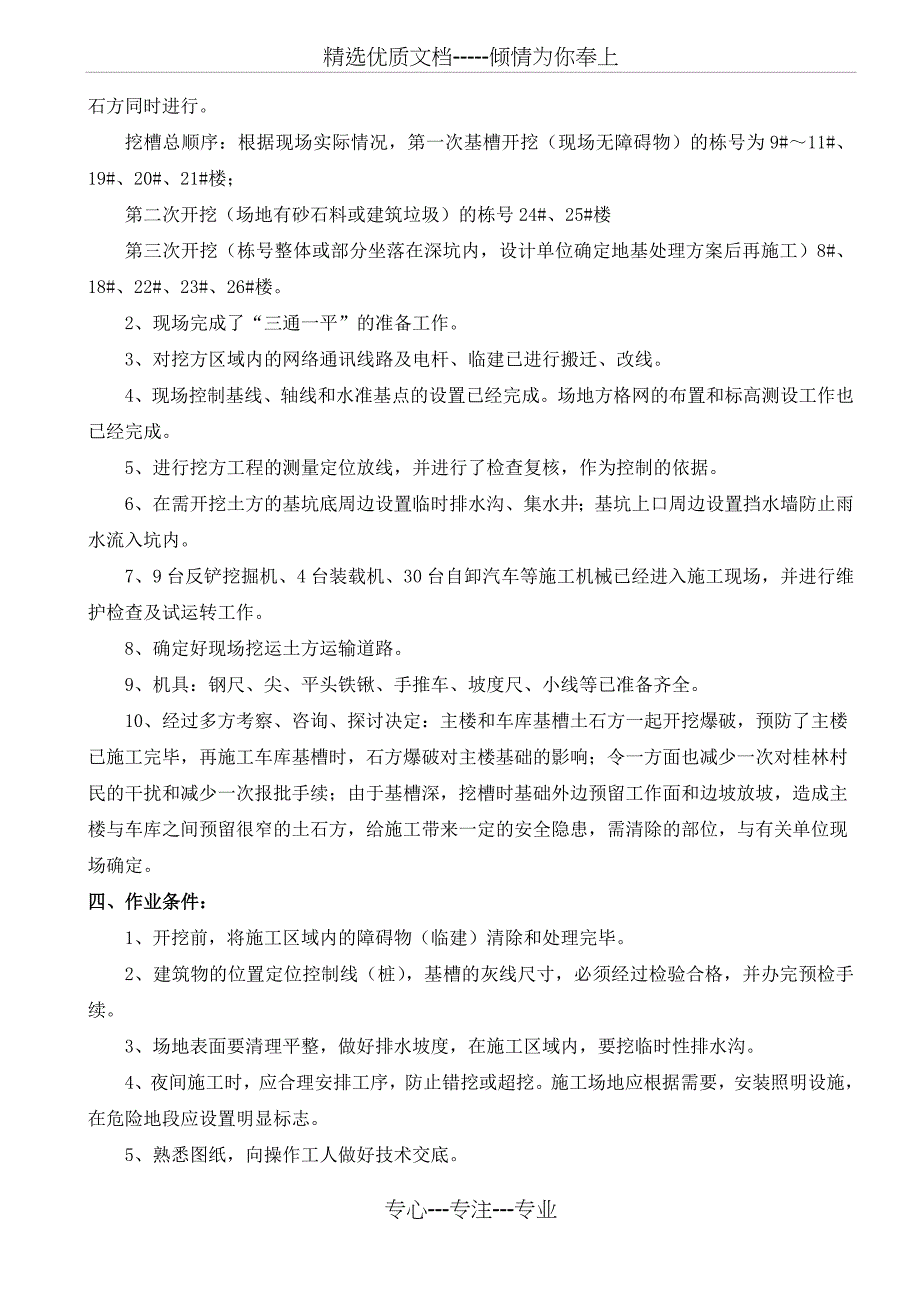 精选优质文档-----倾情为你奉上

石方同时进行。

挖槽总顺序：根据现场实际情况，第一次基槽开挖（现场无障碍物）的栋号为 9#～11#、19#、20#、21#楼；

第二次开挖（场地有砂石料或建筑垃圾）的栋号 24#、25#楼

第三次开挖（栋号整体或部分坐落在深坑内，设计单位确定地基处理方案后再施工）8#、18#、22#、23#、26#楼。

2、现场完成了“三通一平”的准备工作。

3、对挖方区域内的网络通讯线路及电杆、临建已进行搬迁、改线。

4、现场控制基线、轴线和水准基点的设置已经完成。场地方格网的布置和标高测设工作也已经完成。

5、进行挖方工程的测量定位放线，并进行了检查复核，作为控制的依据。

6、在需开挖土方的基坑底周边设置临时排水沟、集水井；基坑上口周边设置挡水墙防止雨水流入坑内。

7、9 台反铲挖掘机、4 台装载机、30 台自卸汽车等施工机械已经进入施工现场，并进行维护检查及试运转工作。

8、确定好现场挖运土方运输道路。

9、机具：钢尺、尖、平头铁锹、手推车、坡度尺、小线等已准备齐全。

10、经过多方考察、咨询、探讨决定：主楼和车库基槽土石方一起开挖爆破，预防了主楼已施工完毕，再施工车库基槽时，石方爆破对主楼基础的影响；令一方面也减少一次对桂林村民的干扰和减少一次报批手续；由于基槽深，挖槽时基础外边预留工作面和边坡放坡，造成主楼与车库之间预留很窄的土石方，给施工带来一定的安全隐患，需清除的部位，与有关单位现场确定。

四、作业条件：

1、开挖前，将施工区域内的障碍物（临建）清除和处理完毕。

2、建筑物的位置定位控制线（桩），基槽的灰线尺寸，必须经过检验合格，并办完预检手续。

3、场地表面要清理平整，做好排水坡度，在施工区域内，要挖临时性排水沟。

4、夜间施工时，应合理安排工序，防止错挖或超挖。施工场地应根据需要，安装照明设施，在危险地段应设置明显标志。

5、熟悉图纸，向操作工人做好技术交底。

专心---专注---专业